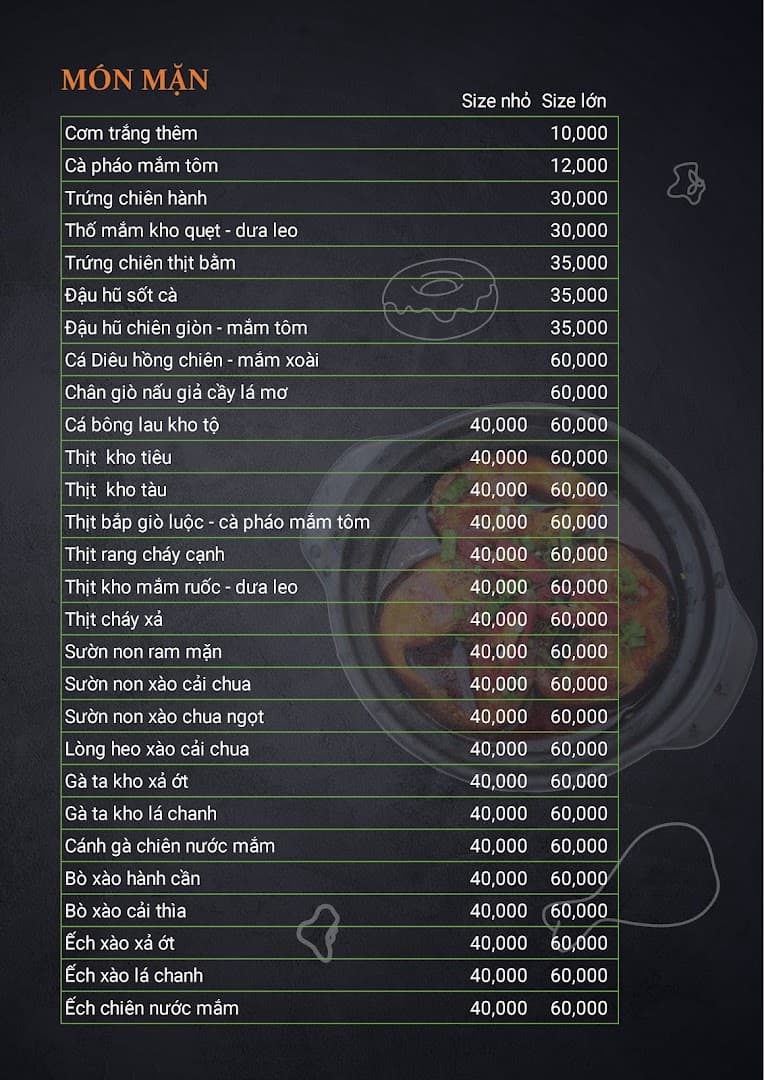 MÓN MẶN

| | Size nhỏ | Size lớn |
|---|---|---|
| Cơm trắng thêm | | 10,000 |
| Cà pháo mắm tôm | | 12,000 |
| Trứng chiên hành | | 30,000 |
| Thố mắm kho quẹt - dưa leo | | 30,000 |
| Trứng chiên thịt bằm | | 35,000 |
| Đậu hũ sốt cà | | 35,000 |
| Đậu hũ chiên giòn - mắm tôm | | 35,000 |
| Cá Diêu hồng chiên - mắm xoài | | 60,000 |
| Chân giò nấu giả cầy lá mơ | | 60,000 |
| Cá bông lau kho tộ | 40,000 | 60,000 |
| Thịt kho tiêu | 40,000 | 60,000 |
| Thịt kho tàu | 40,000 | 60,000 |
| Thịt bắp giò luộc - cà pháo mắm tôm | 40,000 | 60,000 |
| Thịt rang cháy cạnh | 40,000 | 60,000 |
| Thịt kho mắm ruốc - dưa leo | 40,000 | 60,000 |
| Thịt cháy xả | 40,000 | 60,000 |
| Sườn non ram mặn | 40,000 | 60,000 |
| Sườn non xào cải chua | 40,000 | 60,000 |
| Sườn non xào chua ngọt | 40,000 | 60,000 |
| Lòng heo xào cải chua | 40,000 | 60,000 |
| Gà ta kho xả ớt | 40,000 | 60,000 |
| Gà ta kho lá chanh | 40,000 | 60,000 |
| Cánh gà chiên nước mắm | 40,000 | 60,000 |
| Bò xào hành cần | 40,000 | 60,000 |
| Bò xào cải thìa | 40,000 | 60,000 |
| Ếch xào xả ớt | 40,000 | 60,000 |
| Ếch xào lá chanh | 40,000 | 60,000 |
| Ếch chiên nước mắm | 40,000 | 60,000 |